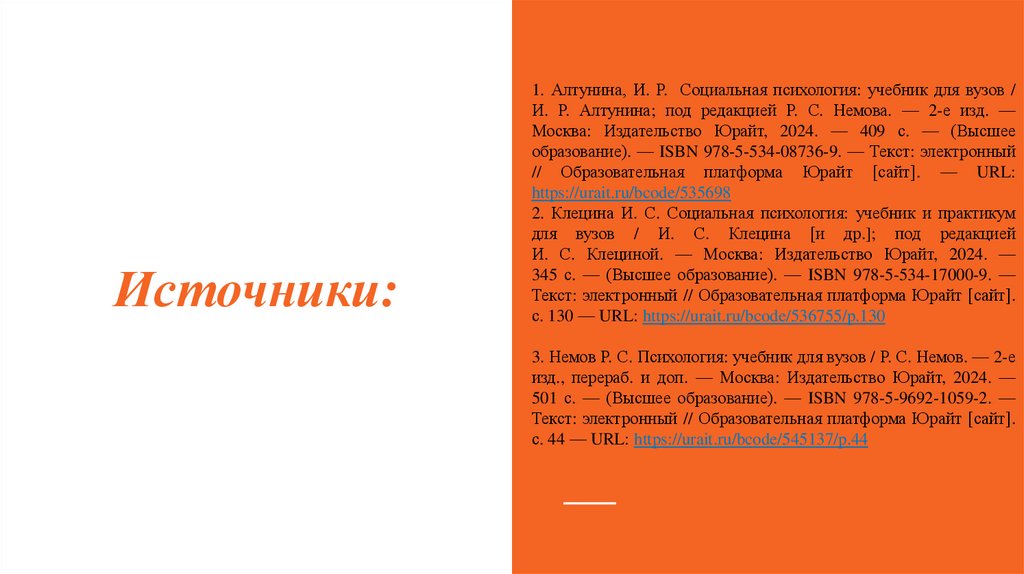 Источники:

1. Алтунина, И. Р. Социальная психология: учебник для вузов / И. Р. Алтунина; под редакцией Р. С. Немова. — 2-е изд. — Москва: Издательство Юрайт, 2024. — 409 с. — (Высшее образование). — ISBN 978-5-534-08736-9. — Текст: электронный // Образовательная платформа Юрайт [сайт]. — URL: https://urait.ru/bcode/535698
2. Клецина И. С. Социальная психология: учебник и практикум для вузов / И. С. Клецина [и др.]; под редакцией И. С. Клециной. — Москва: Издательство Юрайт, 2024. — 345 с. — (Высшее образование). — ISBN 978-5-534-17000-9. — Текст: электронный // Образовательная платформа Юрайт [сайт]. с. 130 — URL: https://urait.ru/bcode/536755/p.130

3. Немов Р. С. Психология: учебник для вузов / Р. С. Немов. — 2-е изд., перераб. и доп. — Москва: Издательство Юрайт, 2024. — 501 с. — (Высшее образование). — ISBN 978-5-9692-1059-2. — Текст: электронный // Образовательная платформа Юрайт [сайт]. с. 44 — URL: https://urait.ru/bcode/545137/p.44